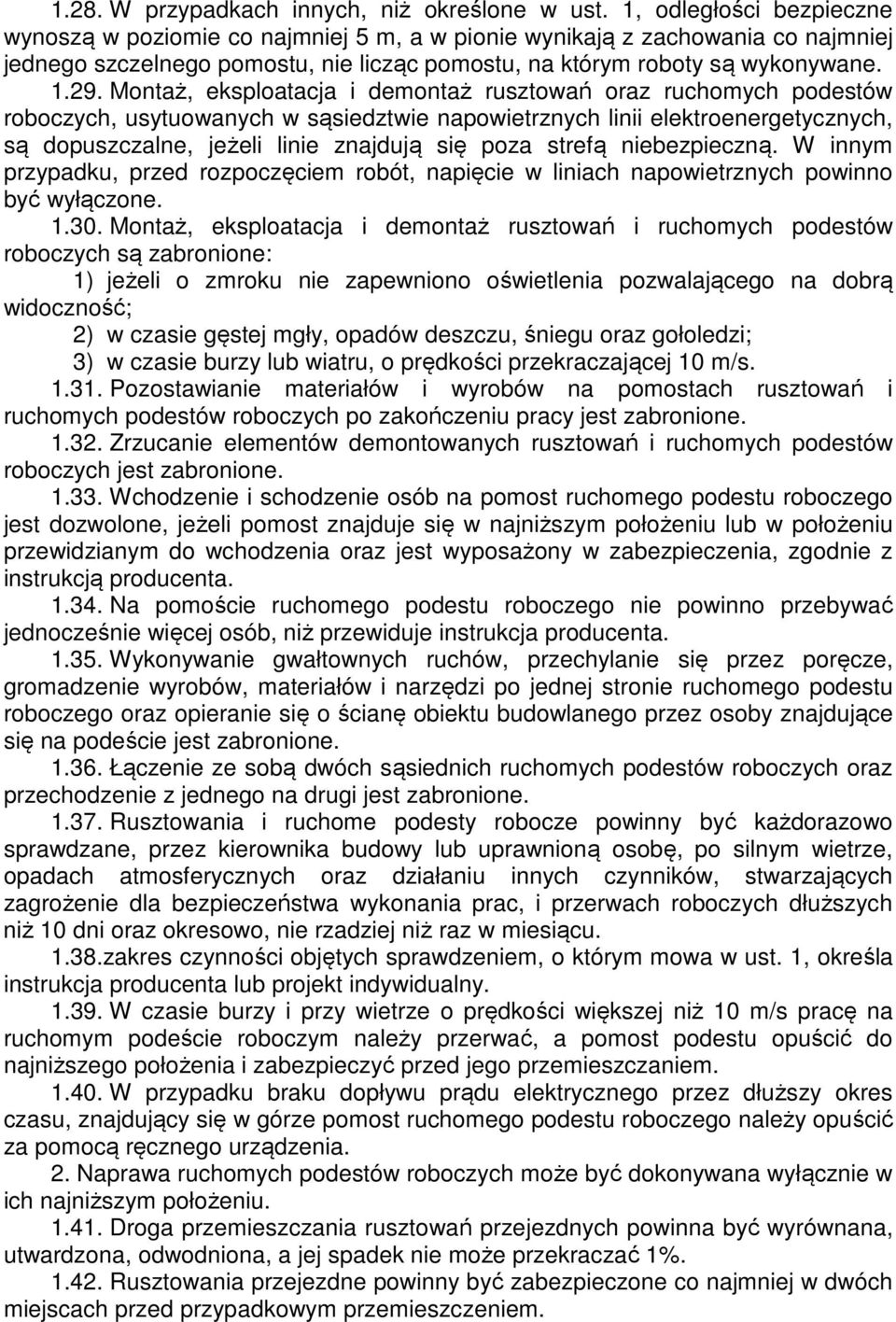 1.28. W przypadkach innych, niż określone w ust. 1, odległości bezpieczne wynoszą w poziomie co najmniej 5 m, a w pionie wynikają z zachowania co najmniej jednego szczelnego pomostu, nie licząc pomostu, na którym roboty są wykonywane.

1.29. Montaż, eksploatacja i demontaż rusztowań oraz ruchomych podestów roboczych, usytuowanych w sąsiedztwie napowietrznych linii elektroenergetycznych, są dopuszczalne, jeżeli linie znajdują się poza strefą niebezpieczną. W innym przypadku, przed rozpoczęciem robót, napięcie w liniach napowietrznych powinno być wyłączone.

1.30. Montaż, eksploatacja i demontaż rusztowań i ruchomych podestów roboczych są zabronione:

1) jeżeli o zmroku nie zapewniono oświetlenia pozwalającego na dobrą widoczność;

2) w czasie gęstej mgły, opadów deszczu, śniegu oraz gołoledzi;

3) w czasie burzy lub wiatru, o prędkości przekraczającej 10 m/s.

1.31. Pozostawianie materiałów i wyrobów na pomostach rusztowań i ruchomych podestów roboczych po zakończeniu pracy jest zabronione.

1.32. Zrzucanie elementów demontowanych rusztowań i ruchomych podestów roboczych jest zabronione.

1.33. Wchodzenie i schodzenie osób na pomost ruchomego podestu roboczego jest dozwolone, jeżeli pomost znajduje się w najniższym położeniu lub w położeniu przewidzianym do wchodzenia oraz jest wyposażony w zabezpieczenia, zgodnie z instrukcją producenta.

1.34. Na pomoście ruchomego podestu roboczego nie powinno przebywać jednocześnie więcej osób, niż przewiduje instrukcja producenta.

1.35. Wykonywanie gwałtownych ruchów, przechylanie się przez poręcze, gromadzenie wyrobów, materiałów i narzędzi po jednej stronie ruchomego podestu roboczego oraz opieranie się o ścianę obiektu budowlanego przez osoby znajdujące się na podeście jest zabronione.

1.36. Łączenie ze sobą dwóch sąsiednich ruchomych podestów roboczych oraz przechodzenie z jednego na drugi jest zabronione.

1.37. Rusztowania i ruchome podesty robocze powinny być każdorazowo sprawdzane, przez kierownika budowy lub uprawnioną osobę, po silnym wietrze, opadach atmosferycznych oraz działaniu innych czynników, stwarzających zagrożenie dla bezpieczeństwa wykonania prac, i przerwach roboczych dłuższych niż 10 dni oraz okresowo, nie rzadziej niż raz w miesiącu.

1.38.zakres czynności objętych sprawdzeniem, o którym mowa w ust. 1, określa instrukcja producenta lub projekt indywidualny.

1.39. W czasie burzy i przy wietrze o prędkości większej niż 10 m/s pracę na ruchomym podeście roboczym należy przerwać, a pomost podestu opuścić do najniższego położenia i zabezpieczyć przed jego przemieszczaniem.

1.40. W przypadku braku dopływu prądu elektrycznego przez dłuższy okres czasu, znajdujący się w górze pomost ruchomego podestu roboczego należy opuścić za pomocą ręcznego urządzenia.

2. Naprawa ruchomych podestów roboczych może być dokonywana wyłącznie w ich najniższym położeniu.

1.41. Droga przemieszczania rusztowań przejezdnych powinna być wyrównana, utwardzona, odwodniona, a jej spadek nie może przekraczać 1%.

1.42. Rusztowania przejezdne powinny być zabezpieczone co najmniej w dwóch miejscach przed przypadkowym przemieszczeniem.